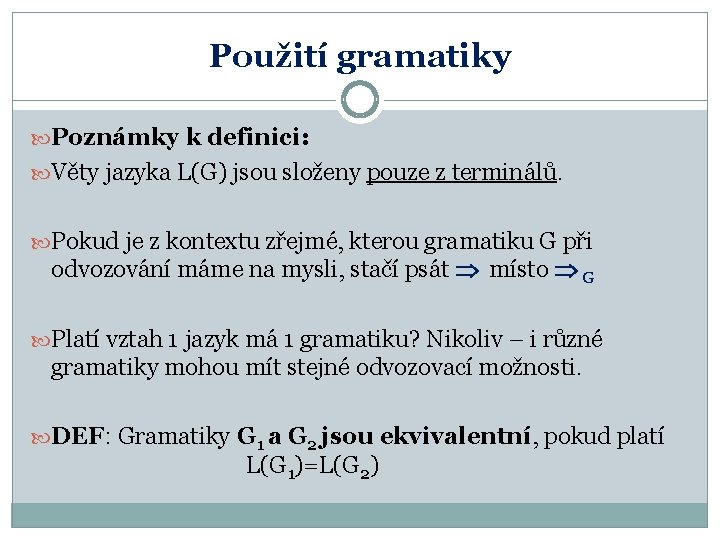 Použití gramatiky

Poznámky k definici:

Věty jazyka L(G) jsou složeny pouze z terminálů.

Pokud je z kontextu zřejmé, kterou gramatiku G při odvozování máme na mysli, stačí psát $\Rightarrow$ místo $\Rightarrow_G$

Platí vztah 1 jazyk má 1 gramatiku? Nikoliv – i různé gramatiky mohou mít stejné odvozovací možnosti.

DEF: Gramatiky $G_1$ a $G_2$ jsou ekvivalentní, pokud platí $L(G_1)=L(G_2)$